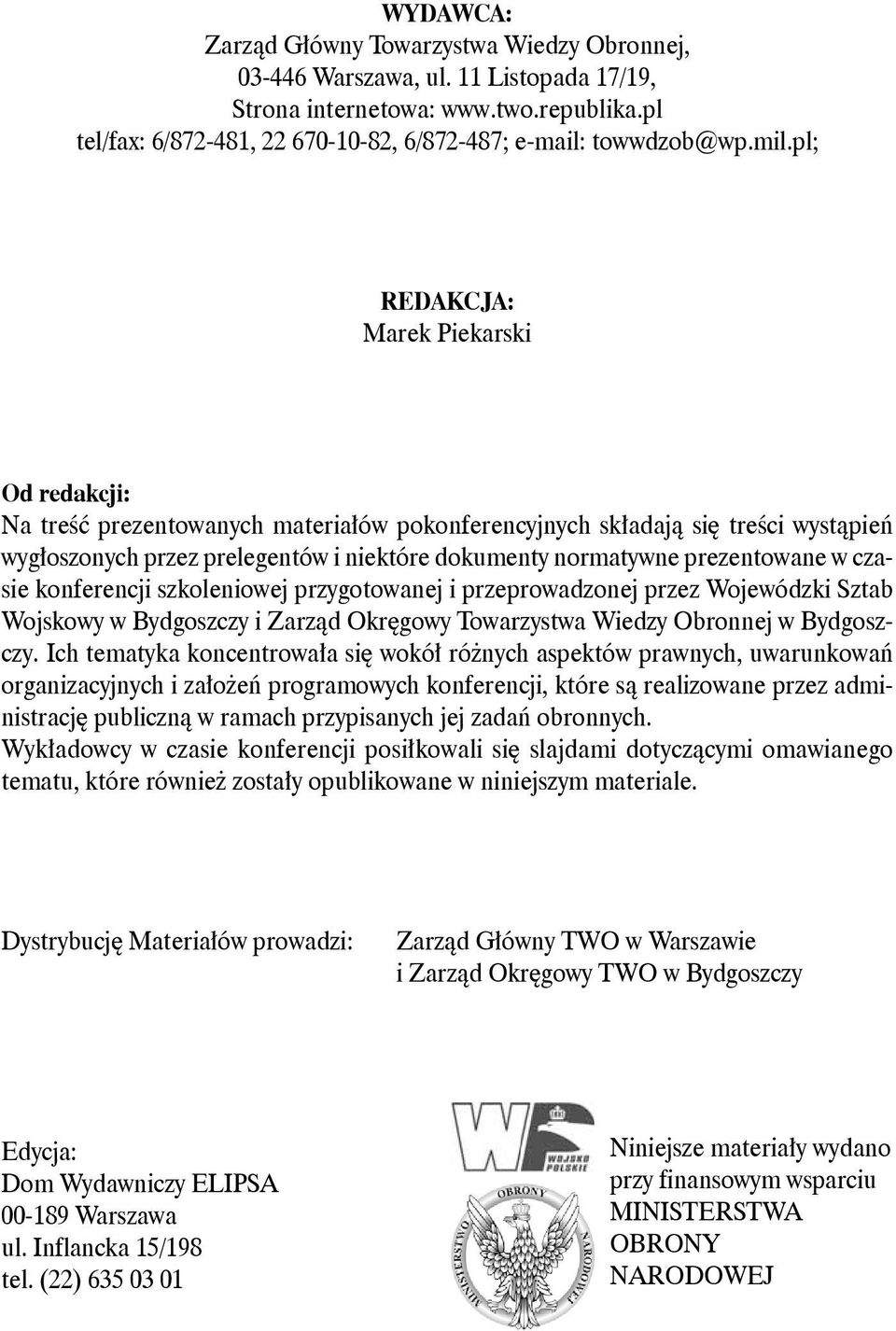 WYDAWCA:
Zarząd Główny Towarzystwa Wiedzy Obronnej, 03-446 Warszawa, ul. 11 Listopada 17/19, Strona internetowa: www.two.republika.pl tel/fax: 6/872-481, 22 670-10-82, 6/872-487; e-mail: towwdzob@wp.mil.pl;

REDAKCJA:
Marek Piekarski

Od redakcji:
Na treść prezentowanych materiałów pokonferencyjnych składają się treści wystąpień wygłoszonych przez prelegentów i niektóre dokumenty normatywne prezentowane w czasie konferencji szkoleniowej przygotowanej i przeprowadzonej przez Wojewódzki Sztab Wojskowy w Bydgoszczy i Zarząd Okręgowy Towarzystwa Wiedzy Obronnej w Bydgoszczy. Ich tematyka koncentrowała się wokół różnych aspektów prawnych, uwarunkowań organizacyjnych i założeń programowych konferencji, które są realizowane przez administrację publiczną w ramach przypisanych jej zadań obronnych.
Wykładowcy w czasie konferencji posiłkowali się slajdami dotyczącymi omawianego tematu, które również zostały opublikowane w niniejszym materiale.

Dystrybucję Materiałów prowadzi:

Zarząd Główny TWO w Warszawie i Zarząd Okręgowy TWO w Bydgoszczy

Edycja:
Dom Wydawniczy ELIPSA
00-189 Warszawa
ul. Inflancka 15/198
tel. (22) 635 03 01

WOJSKO POLSKIE
MINISTERSTWO OBRONY NARODOWEJ

Niniejsze materiały wydano przy finansowym wsparciu MINISTERSTWA OBRONY NARODOWEJ